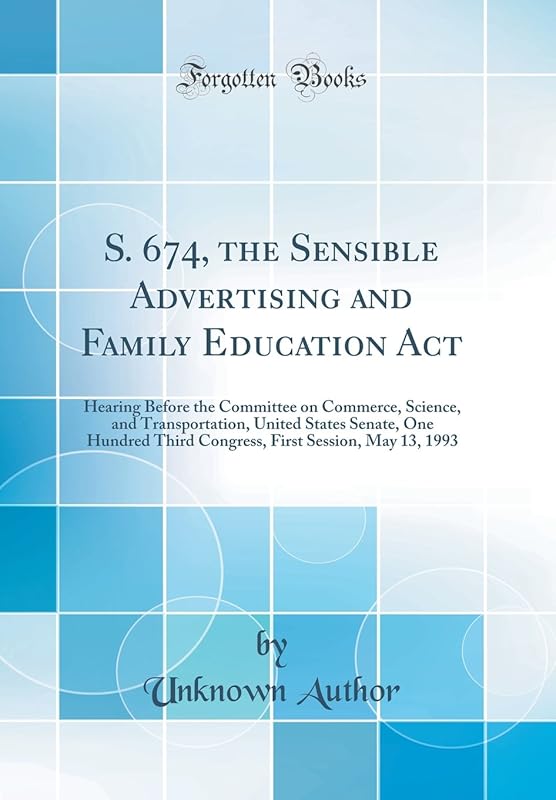 Forgotten Books

S. 674, the Sensible Advertising and Family Education Act

Hearing Before the Committee on Commerce, Science, and Transportation, United States Senate, One Hundred Third Congress, First Session, May 13, 1993

by
Unknown Author